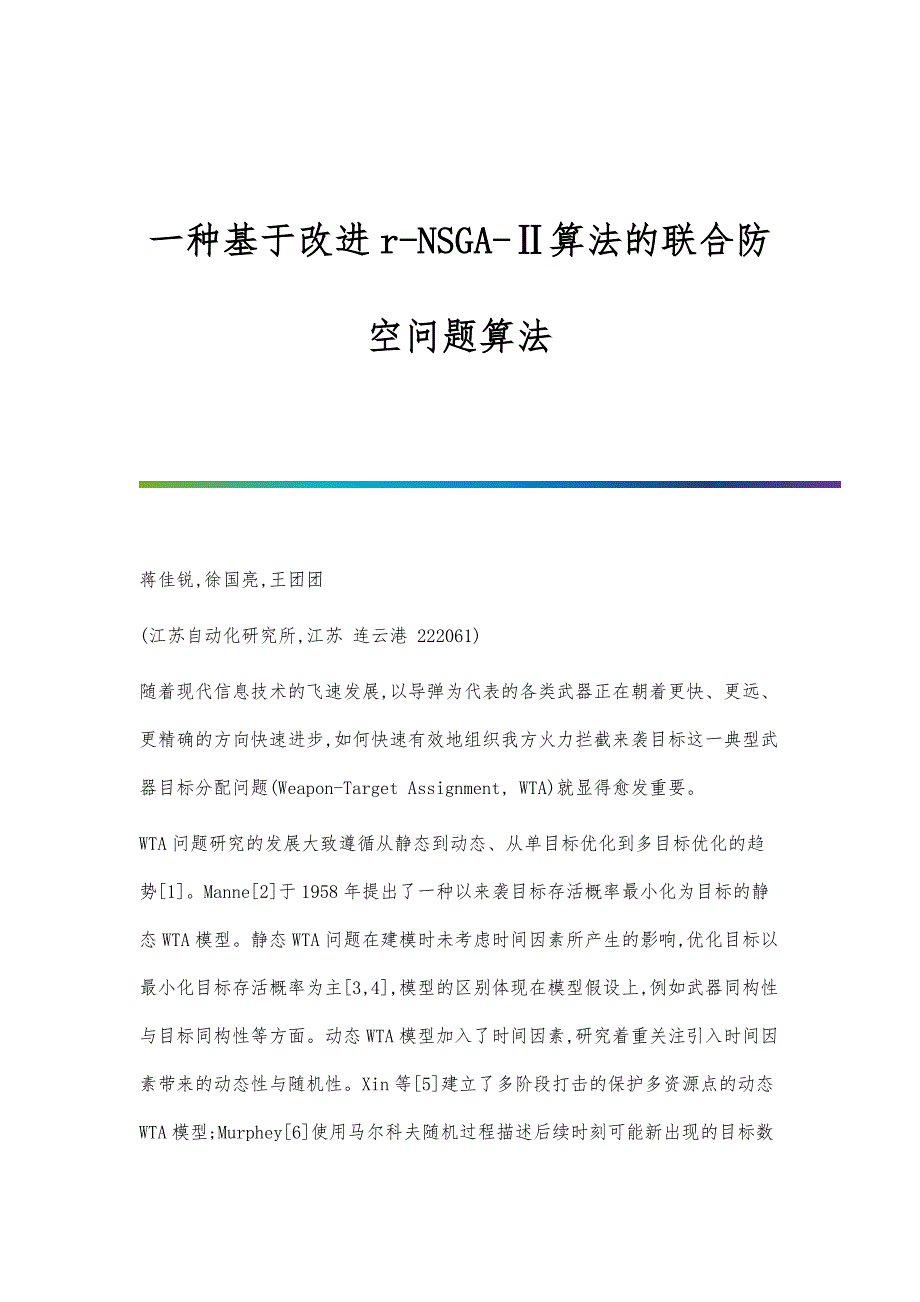 一种基于改进r-NSGA-Ⅱ算法的联合防空问题算法

蒋佳锐,徐国亮,王团团

(江苏自动化研究所,江苏 连云港 222061)

随着现代信息技术的飞速发展,以导弹为代表的各类武器正在朝着更快、更远、更精确的方向快速进步,如何快速有效地组织我方火力拦截来袭目标这一典型武器目标分配问题(Weapon-Target Assignment, WTA)就显得愈发重要。

WTA问题研究的发展大致遵循从静态到动态、从单目标优化到多目标优化的趋势[1]。Manne[2]于1958年提出了一种以来袭目标存活概率最小化为目标的静态WTA模型。静态WTA问题在建模时未考虑时间因素所产生的影响,优化目标以最小化目标存活概率为主[3,4],模型的区别体现在模型假设上,例如武器同构性与目标同构性等方面。动态WTA模型加入了时间因素,研究着重关注引入时间因素带来的动态性与随机性。Xin等[5]建立了多阶段打击的保护多资源点的动态WTA模型;Murphey[6]使用马尔科夫随机过程描述后续时刻可能新出现的目标数